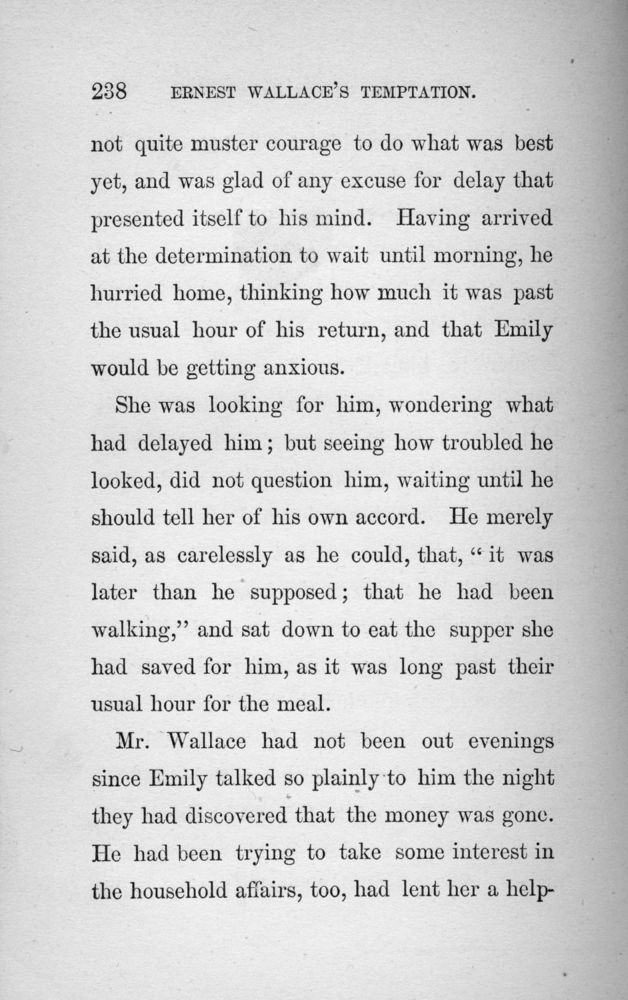 238 ERNEST WALLACE'S TEMPTATION.

not quite muster courage to do what was best yet, and was glad of any excuse for delay that presented itself to his mind. Having arrived at the determination to wait until morning, he hurried home, thinking how much it was past the usual hour of his return, and that Emily would be getting anxious.

She was looking for him, wondering what had delayed him; but seeing how troubled he looked, did not question him, waiting until he should tell her of his own accord. He merely said, as carelessly as he could, that, "it was later than he supposed; that he had been walking," and sat down to eat the supper she had saved for him, as it was long past their usual hour for the meal.

Mr. Wallace had not been out evenings since Emily talked so plainly to him the night they had discovered that the money was gone. He had been trying to take some interest in the household affairs, too, had lent her a help-